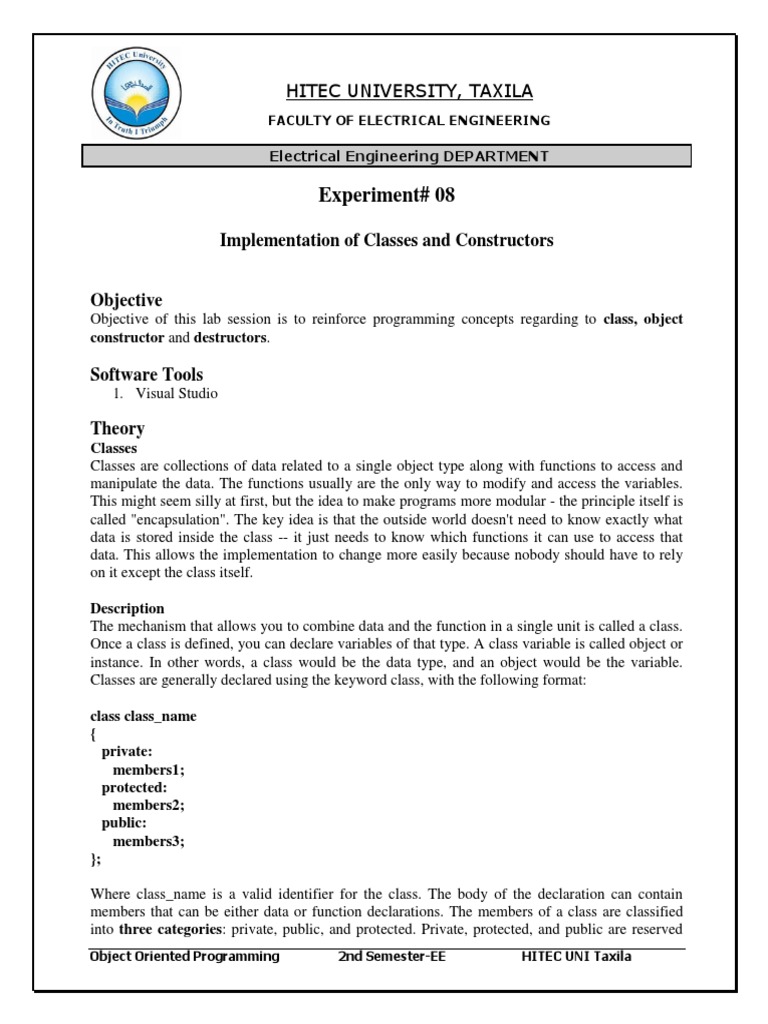 HITEC University
In Truth I Triumph

HITEC UNIVERSITY, TAXILA

FACULTY OF ELECTRICAL ENGINEERING

Electrical Engineering DEPARTMENT

Experiment# 08

Implementation of Classes and Constructors

Objective
Objective of this lab session is to reinforce programming concepts regarding to class, object constructor and destructors.

Software Tools
1. Visual Studio

Theory
Classes
Classes are collections of data related to a single object type along with functions to access and manipulate the data. The functions usually are the only way to modify and access the variables. This might seem silly at first, but the idea to make programs more modular - the principle itself is called "encapsulation". The key idea is that the outside world doesn't need to know exactly what data is stored inside the class -- it just needs to know which functions it can use to access that data. This allows the implementation to change more easily because nobody should have to rely on it except the class itself.

Description
The mechanism that allows you to combine data and the function in a single unit is called a class. Once a class is defined, you can declare variables of that type. A class variable is called object or instance. In other words, a class would be the data type, and an object would be the variable. Classes are generally declared using the keyword class, with the following format:

class class_name
{
private:
members1;
protected:
members2;
public:
members3;
};

Where class_name is a valid identifier for the class. The body of the declaration can contain members that can be either data or function declarations. The members of a class are classified into three categories: private, public, and protected. Private, protected, and public are reserved

Object Oriented Programming 2nd Semester-EE HITEC UNI Taxila